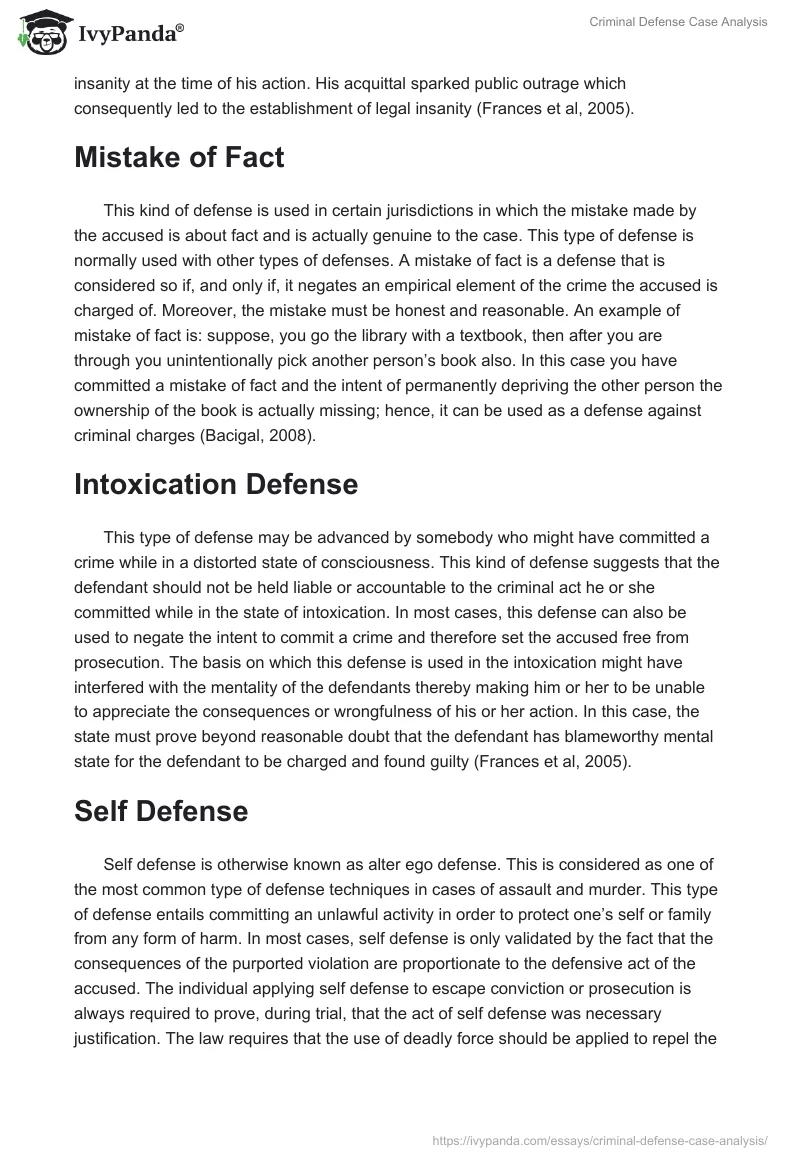 IvyPanda®

Criminal Defense Case Analysis

insanity at the time of his action. His acquittal sparked public outrage which consequently led to the establishment of legal insanity (Frances et al, 2005).

Mistake of Fact

This kind of defense is used in certain jurisdictions in which the mistake made by the accused is about fact and is actually genuine to the case. This type of defense is normally used with other types of defenses. A mistake of fact is a defense that is considered so if, and only if, it negates an empirical element of the crime the accused is charged of. Moreover, the mistake must be honest and reasonable. An example of mistake of fact is: suppose, you go the library with a textbook, then after you are through you unintentionally pick another person's book also. In this case you have committed a mistake of fact and the intent of permanently depriving the other person the ownership of the book is actually missing; hence, it can be used as a defense against criminal charges (Bacigal, 2008).

Intoxication Defense

This type of defense may be advanced by somebody who might have committed a crime while in a distorted state of consciousness. This kind of defense suggests that the defendant should not be held liable or accountable to the criminal act he or she committed while in the state of intoxication. In most cases, this defense can also be used to negate the intent to commit a crime and therefore set the accused free from prosecution. The basis on which this defense is used in the intoxication might have interfered with the mentality of the defendants thereby making him or her to be unable to appreciate the consequences or wrongfulness of his or her action. In this case, the state must prove beyond reasonable doubt that the defendant has blameworthy mental state for the defendant to be charged and found guilty (Frances et al, 2005).

Self Defense

Self defense is otherwise known as alter ego defense. This is considered as one of the most common type of defense techniques in cases of assault and murder. This type of defense entails committing an unlawful activity in order to protect one's self or family from any form of harm. In most cases, self defense is only validated by the fact that the consequences of the purported violation are proportionate to the defensive act of the accused. The individual applying self defense to escape conviction or prosecution is always required to prove, during trial, that the act of self defense was necessary justification. The law requires that the use of deadly force should be applied to repel the

https://ivypanda.com/essays/criminal-defense-case-analysis/